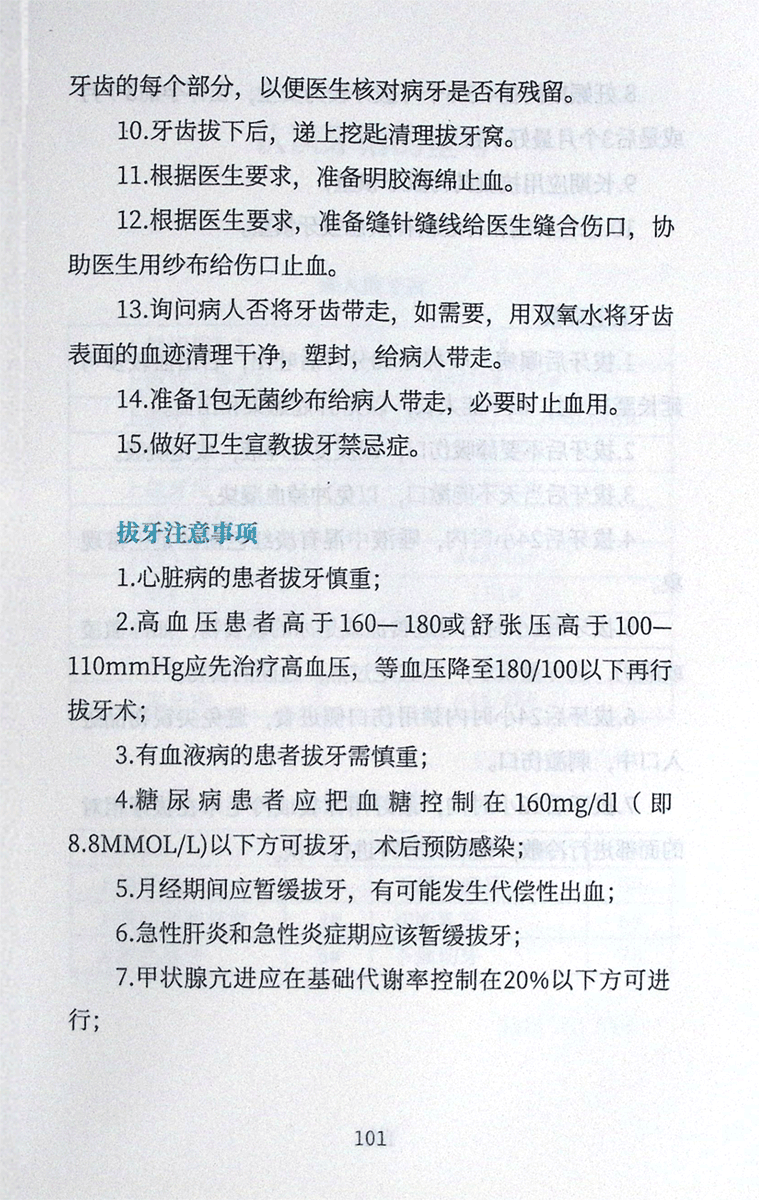 牙齿的每个部分，以便医生核对病牙是否有残留。

10.牙齿拔下后，递上挖匙清理拔牙窝。

11.根据医生要求，准备明胶海绵止血。

12.根据医生要求，准备缝针缝线给医生缝合伤口，协助医生用纱布给伤口止血。

13.询问病人否将牙齿带走，如需要，用双氧水将牙齿表面的血迹清理干净，塑封，给病人带走。

14.准备1包无菌纱布给病人带走，必要时止血用。

15.做好卫生宣教拔牙禁忌症。

拔牙注意事项

1.心脏病的患者拔牙慎重；

2.高血压患者高于160—180或舒张压高于100—110mmHg应先治疗高血压，等血压降至180/100以下再行拔牙术；

3.有血液病的患者拔牙需慎重；

4.糖尿病患者应把血糖控制在160mg/dl（即8.8MMOL/L)以下方可拔牙，术后预防感染；

5.月经期间应暂缓拔牙，有可能发生代偿性出血；

6.急性肝炎和急性炎症期应该暂缓拔牙；

7.甲状腺亢进应在基础代谢率控制在20%以下方可进行；

101